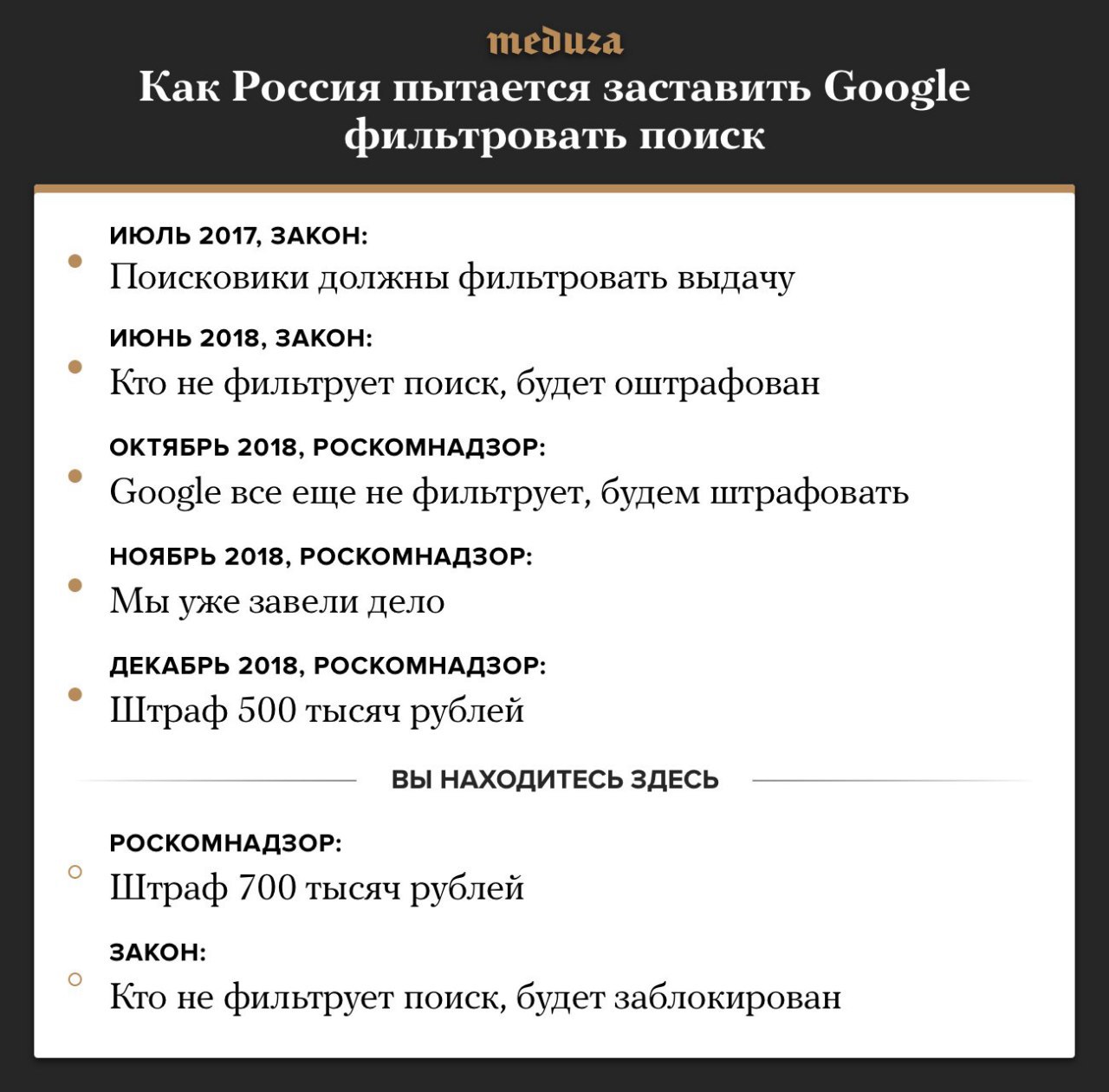 meduza

Как Россия пытается заставить Google фильтровать поиск

ИЮЛЬ 2017, ЗАКОН:
Поисковики должны фильтровать выдачу

ИЮНЬ 2018, ЗАКОН:
Кто не фильтрует поиск, будет оштрафован

ОКТЯБРЬ 2018, РОСКОМНАДЗОР:
Google все еще не фильтрует, будем штрафовать

НОЯБРЬ 2018, РОСКОМНАДЗОР:
Мы уже завели дело

ДЕКАБРЬ 2018, РОСКОМНАДЗОР:
Штраф 500 тысяч рублей

ВЫ НАХОДИТЕСЬ ЗДЕСЬ

РОСКОМНАДЗОР:
Штраф 700 тысяч рублей

ЗАКОН:
Кто не фильтрует поиск, будет заблокирован